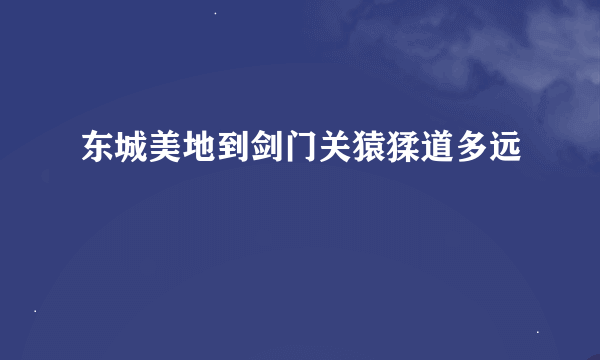 东城美地到剑门关猿猱道多远